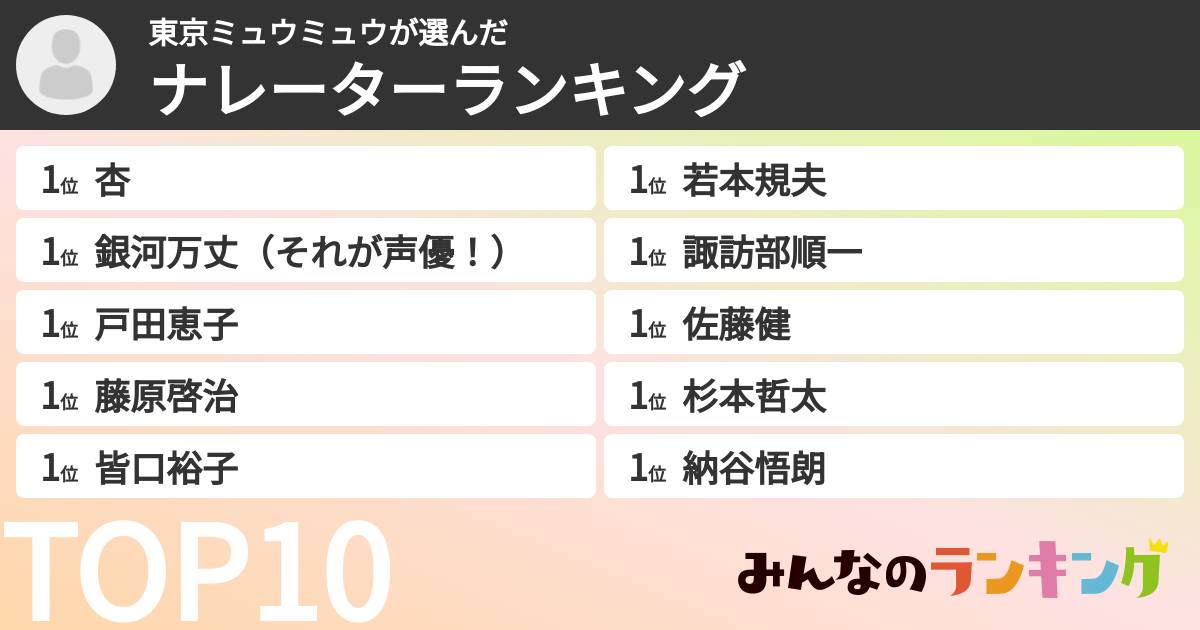 東京ミュウミュウが選んだ
ナレーターランキング

1位 杏
1位 銀河万丈（それが声優！）
1位 戸田恵子
1位 藤原啓治
1位 皆口裕子

1位 若本規夫
1位 諏訪部順一
1位 佐藤健
1位 杉本哲太
1位 納谷悟朗

TOP10

みんなのランキング